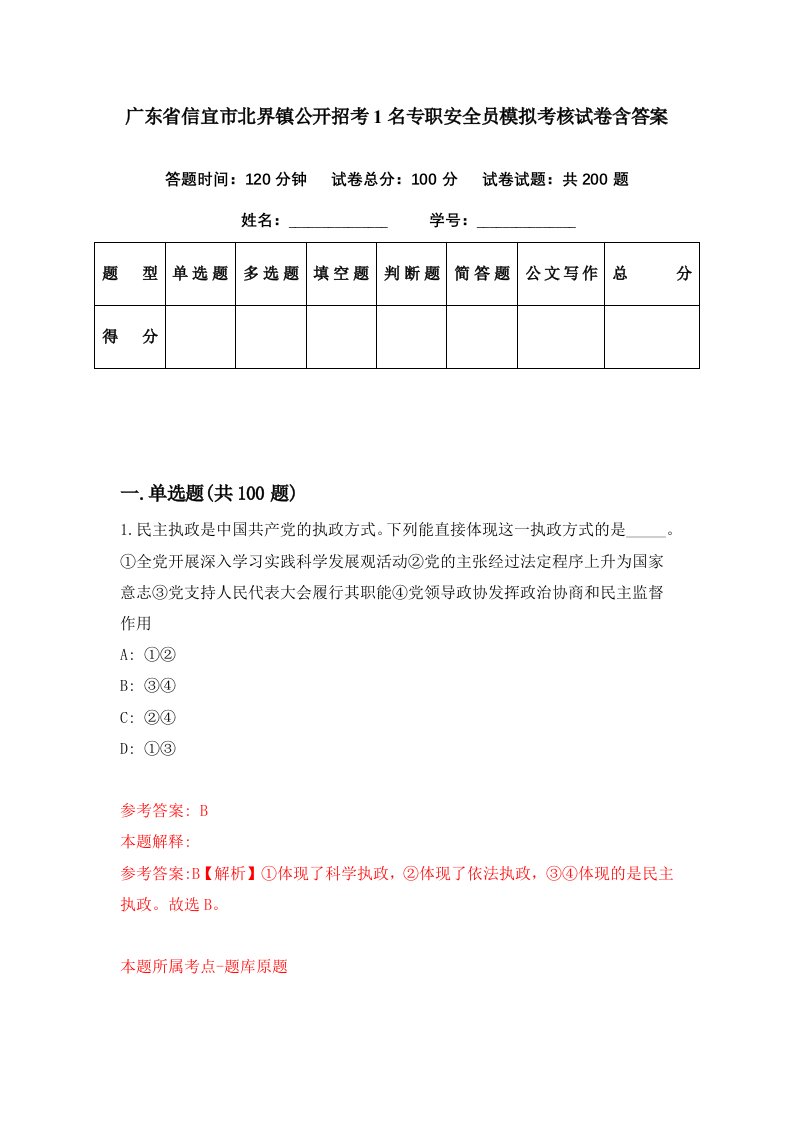 广东省信宜市北界镇公开招考1名专职安全员模拟考核试卷含答案

答题时间：120分钟　试卷总分：100分　试卷试题：共200题

姓名：____________　学号：____________

| 题　型 | 单选题 | 多选题 | 填空题 | 判断题 | 简答题 | 公文写作 | 总　分 |
|---|---|---|---|---|---|---|---|
| 得　分 | | | | | | | |

一.单选题(共100题)

1.民主执政是中国共产党的执政方式。下列能直接体现这一执政方式的是_____。①全党开展深入学习实践科学发展观活动②党的主张经过法定程序上升为国家意志③党支持人民代表大会履行其职能④党领导政协发挥政治协商和民主监督作用

A: ①②

B: ③④

C: ②④

D: ①③

参考答案: B

本题解释:

参考答案:B【解析】①体现了科学执政，②体现了依法执政，③④体现的是民主执政。故选B。

本题所属考点-题库原题